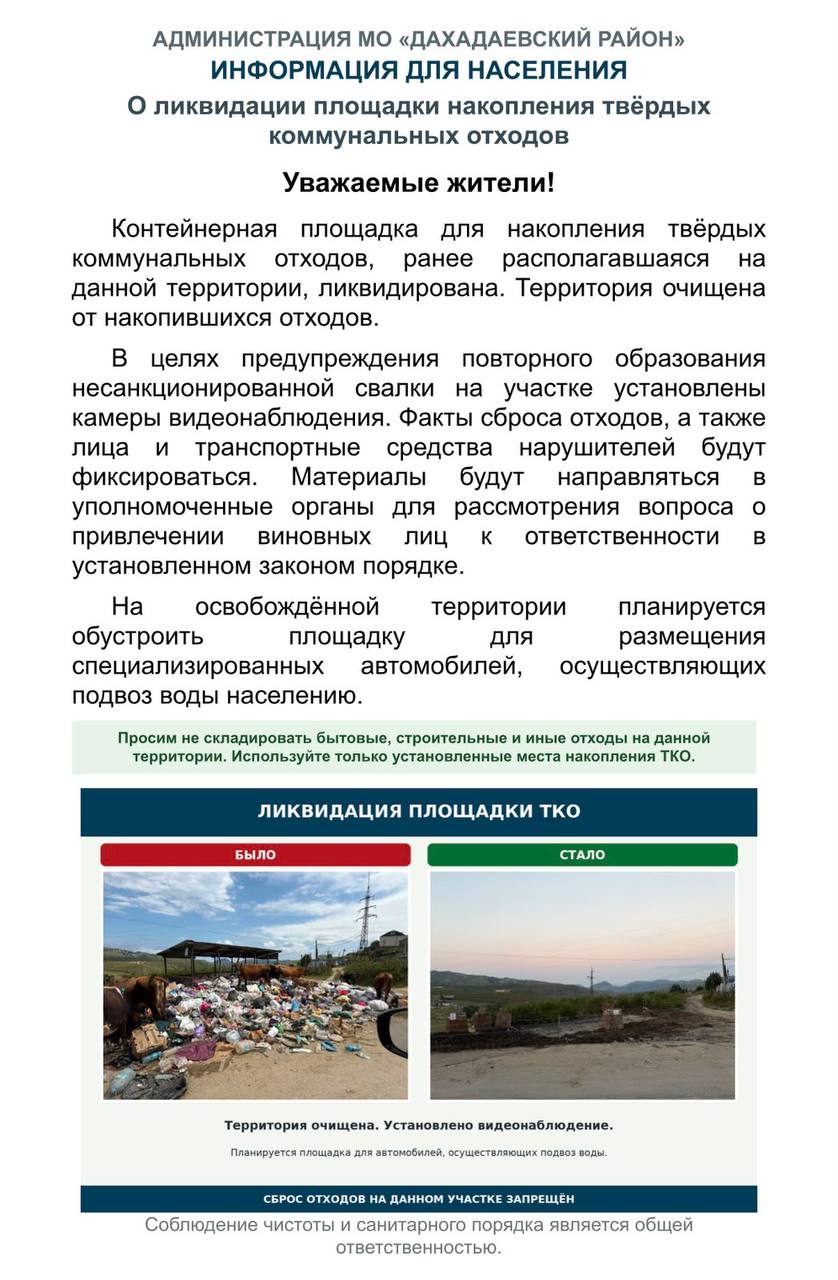 АДМИНИСТРАЦИЯ МО «ДАХАДАЕВСКИЙ РАЙОН»
ИНФОРМАЦИЯ ДЛЯ НАСЕЛЕНИЯ
О ликвидации площадки накопления твёрдых коммунальных отходов

Уважаемые жители!

Контейнерная площадка для накопления твёрдых коммунальных отходов, ранее располагавшаяся на данной территории, ликвидирована. Территория очищена от накопившихся отходов.

В целях предупреждения повторного образования несанкционированной свалки на участке установлены камеры видеонаблюдения. Факты сброса отходов, а также лица и транспортные средства нарушителей будут фиксироваться. Материалы будут направляться в уполномоченные органы для рассмотрения вопроса о привлечении виновных лиц к ответственности в установленном законом порядке.

На освобождённой территории планируется обустроить площадку для размещения специализированных автомобилей, осуществляющих подвоз воды населению.

Просим не складировать бытовые, строительные и иные отходы на данной территории. Используйте только установленные места накопления ТКО.

ЛИКВИДАЦИЯ ПЛОЩАДКИ ТКО

БЫЛО

СТАЛО

Территория очищена. Установлено видеонаблюдение.

Планируется площадка для автомобилей, осуществляющих подвоз воды.

СБРОС ОТХОДОВ НА ДАННОМ УЧАСТКЕ ЗАПРЕЩЁН

Соблюдение чистоты и санитарного порядка является общей ответственностью.